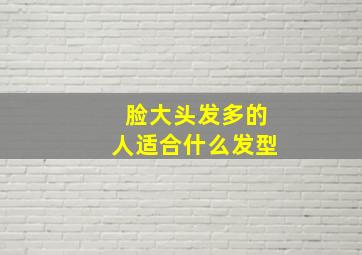 脸大头发多的
人适合什么发型